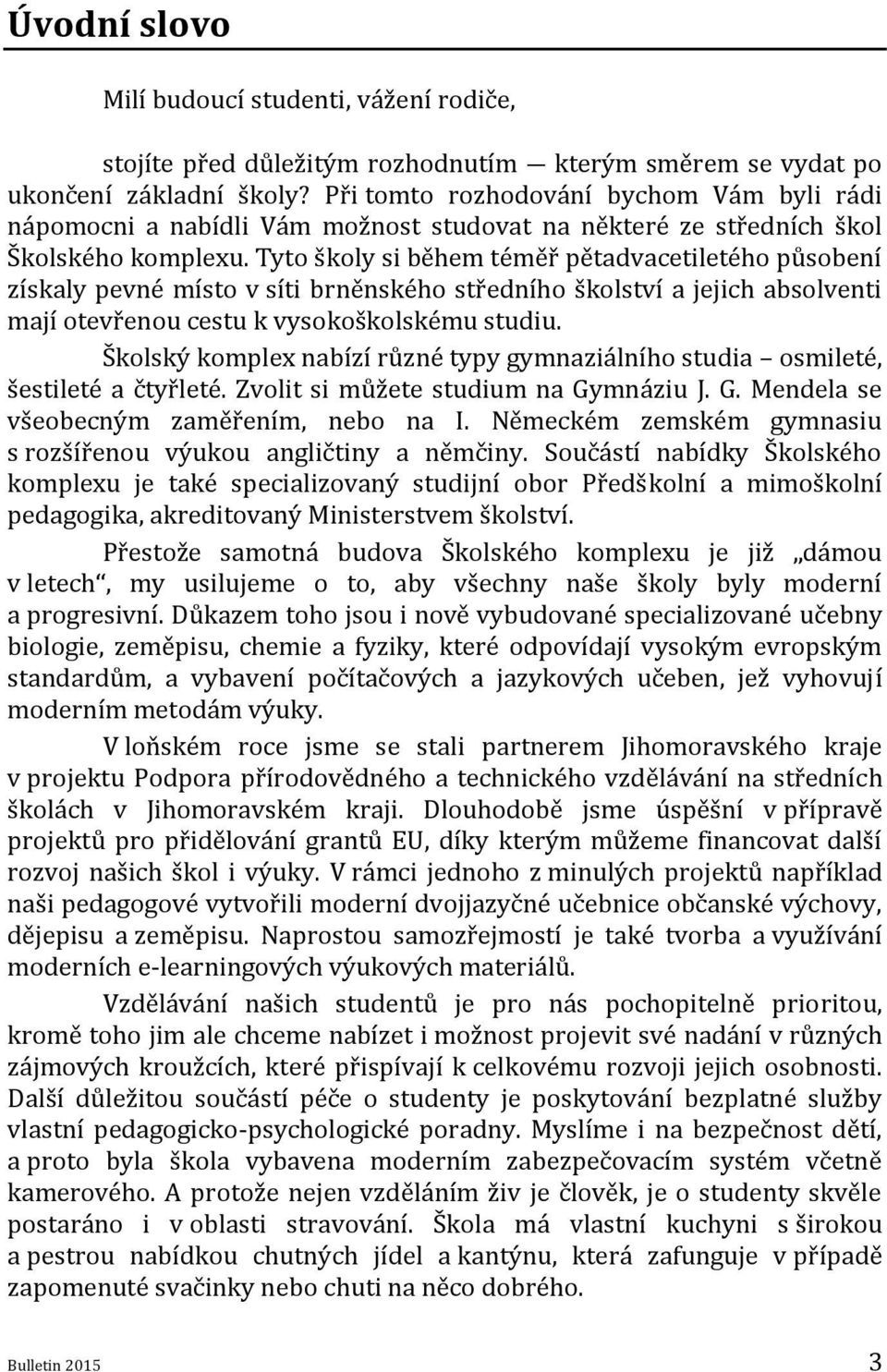 Úvodní slovo

Milí budoucí studenti, vážení rodiče,

stojíte před důležitým rozhodnutím — kterým směrem se vydat po ukončení základní školy? Při tomto rozhodování bychom Vám byli rádi nápomocni a nabídli Vám možnost studovat na některé ze středních škol Školského komplexu. Tyto školy si během téměř pětadvacetiletého působení získaly pevné místo v síti brněnského středního školství a jejich absolventi mají otevřenou cestu k vysokoškolskému studiu.

Školský komplex nabízí různé typy gymnaziálního studia – osmileté, šestileté a čtyřleté. Zvolit si můžete studium na Gymnáziu J. G. Mendela se všeobecným zaměřením, nebo na I. Německém zemském gymnasiu s rozšířenou výukou angličtiny a němčiny. Součástí nabídky Školského komplexu je také specializovaný studijní obor Předškolní a mimoškolní pedagogika, akreditovaný Ministerstvem školství.

Přestože samotná budova Školského komplexu je již „dámou v letech“, my usilujeme o to, aby všechny naše školy byly moderní a progresivní. Důkazem toho jsou i nově vybudované specializované učebny biologie, zeměpisu, chemie a fyziky, které odpovídají vysokým evropským standardům, a vybavení počítačových a jazykových učeben, jež vyhovují moderním metodám výuky.

V loňském roce jsme se stali partnerem Jihomoravského kraje v projektu Podpora přírodovědného a technického vzdělávání na středních školách v Jihomoravském kraji. Dlouhodobě jsme úspěšní v přípravě projektů pro přidělování grantů EU, díky kterým můžeme financovat další rozvoj našich škol i výuky. V rámci jednoho z minulých projektů například naši pedagogové vytvořili moderní dvojjazyčné učebnice občanské výchovy, dějepisu a zeměpisu. Naprostou samozřejmostí je také tvorba a využívání moderních e-learningových výukových materiálů.

Vzdělávání našich studentů je pro nás pochopitelně prioritou, kromě toho jim ale chceme nabízet i možnost projevit své nadání v různých zájmových kroužcích, které přispívají k celkovému rozvoji jejich osobnosti. Další důležitou součástí péče o studenty je poskytování bezplatné služby vlastní pedagogicko-psychologické poradny. Myslíme i na bezpečnost dětí, a proto byla škola vybavena moderním zabezpečovacím systém včetně kamerového. A protože nejen vzděláním živ je člověk, je o studenty skvěle postaráno i v oblasti stravování. Škola má vlastní kuchyni s širokou a pestrou nabídkou chutných jídel a kantýnu, která zafunguje v případě zapomenuté svačinky nebo chuti na něco dobrého.

Bulletin 2015 3